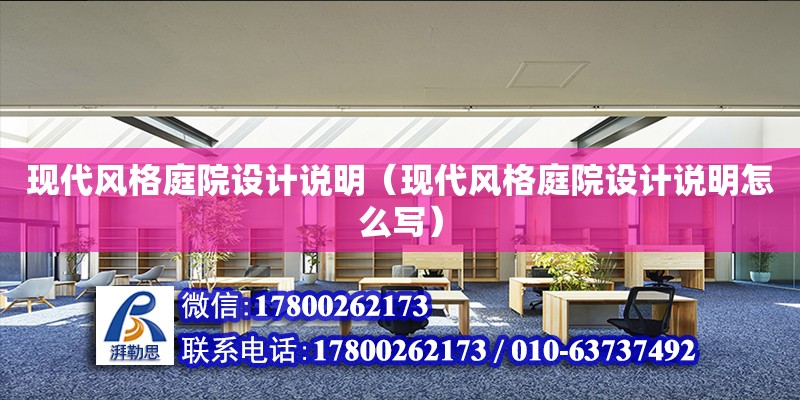 现代风格庭院设计说明（现代风格庭院设计说明怎么写）

湃勒思

微信:17800262173

联系电话:17800262173 / 010-63737492